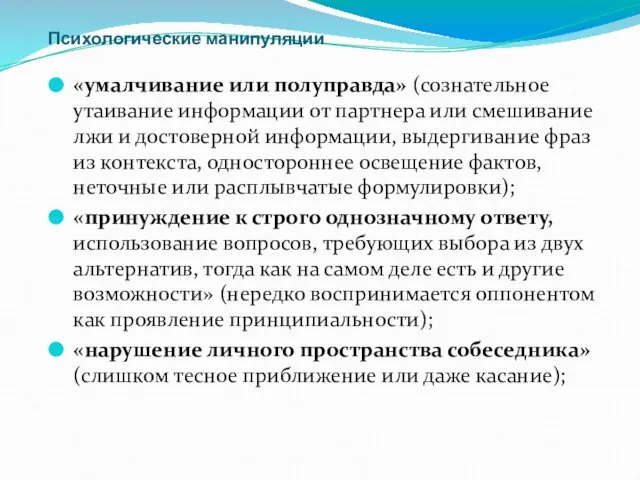 Психологические манипуляции

«умалчивание или полуправда» (сознательное утаивание информации от партнера или смешивание лжи и достоверной информации, выдергивание фраз из контекста, одностороннее освещение фактов, неточные или расплывчатые формулировки);

«принуждение к строго однозначному ответу, использование вопросов, требующих выбора из двух альтернатив, тогда как на самом деле есть и другие возможности» (нередко воспринимается оппонентом как проявление принципиальности);

«нарушение личного пространства собеседника» (слишком тесное приближение или даже касание);